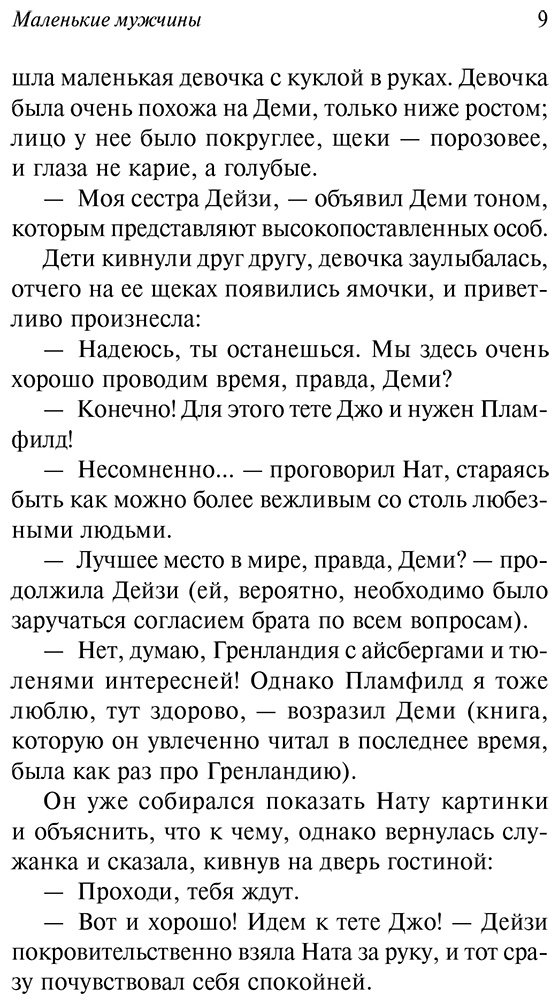 Маленькие мужчины

9

шла маленькая девочка с куклой в руках. Девочка была очень похожа на Деми, только ниже ростом; лицо у нее было покруглее, щеки — порозовее, и глаза не карие, а голубые.

— Моя сестра Дейзи, — объявил Деми тоном, которым представляют высокопоставленных особ.

Дети кивнули друг другу, девочка заулыбалась, отчего на ее щеках появились ямочки, и приветливо произнесла:

— Надеюсь, ты останешься. Мы здесь очень хорошо проводим время, правда, Деми?

— Конечно! Для этого тете Джо и нужен Пламфилд!

— Несомненно... — проговорил Нат, стараясь быть как можно более вежливым со столь любезными людьми.

— Лучшее место в мире, правда, Деми? — продолжила Дейзи (ей, вероятно, необходимо было заручаться согласием брата по всем вопросам).

— Нет, думаю, Гренландия с айсбергами и тюленями интересней! Однако Пламфилд я тоже люблю, тут здорово, — возразил Деми (книга, которую он увлеченно читал в последнее время, была как раз про Гренландию).

Он уже собирался показать Нату картинки и объяснить, что к чему, однако вернулась служанка и сказала, кивнув на дверь гостиной:

— Проходи, тебя ждут.

— Вот и хорошо! Идем к тете Джо! — Дейзи покровительственно взяла Ната за руку, и тот сразу почувствовал себя спокойней.